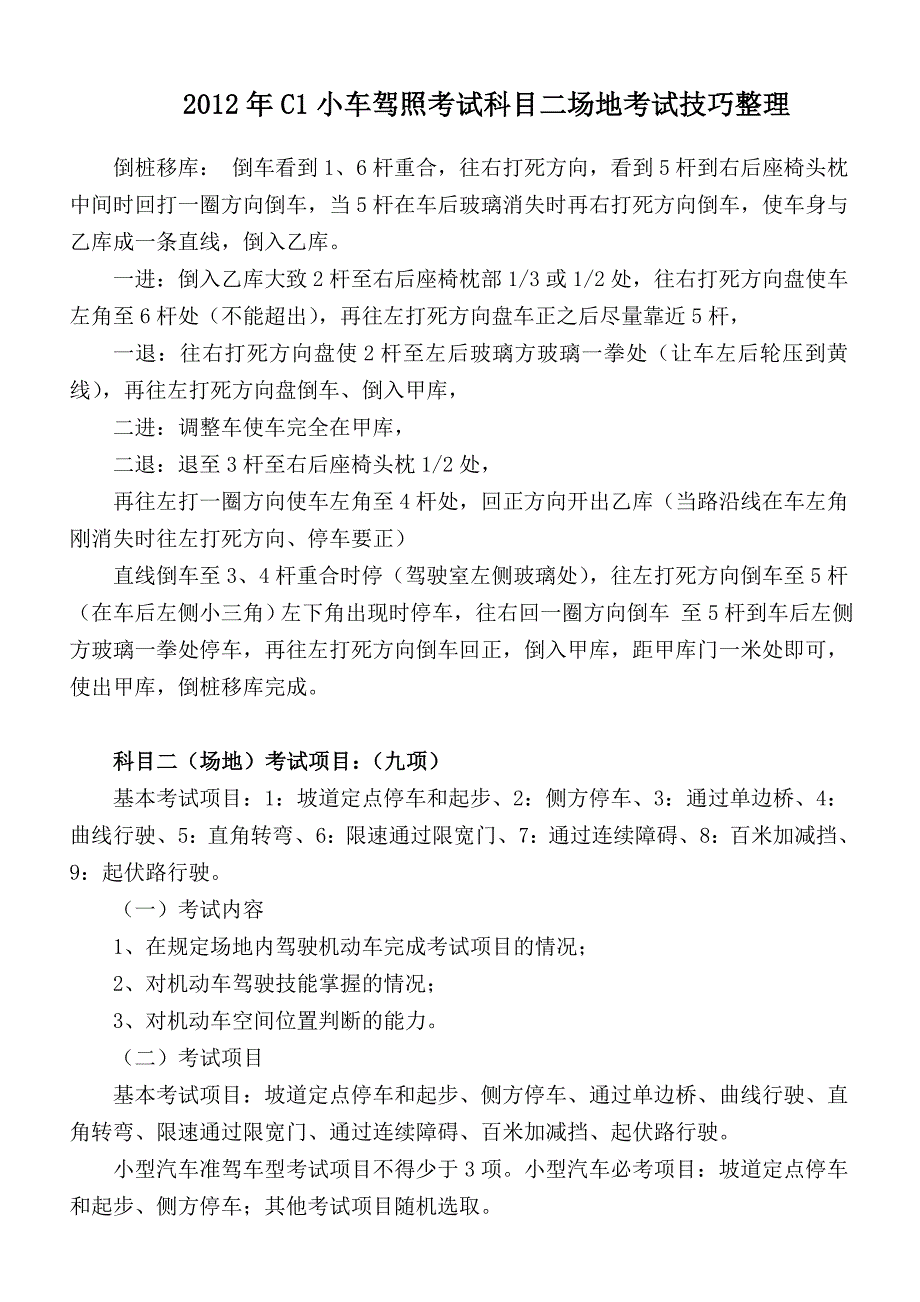 2012年C1小车驾照考试科目二场地考试技巧整理

倒桩移库： 倒车看到1、6杆重合，往右打死方向，看到5杆到右后座椅头枕中间时回打一圈方向倒车，当5杆在车后玻璃消失时再右打死方向倒车，使车身与乙库成一条直线，倒入乙库。

一进：倒入乙库大致2杆至右后座椅枕部1/3或1/2处，往右打死方向盘使车左角至6杆处（不能超出），再往左打死方向盘车正之后尽量靠近5杆，

一退：往右打死方向盘使2杆至左后玻璃方玻璃一拳处（让车左后轮压到黄线），再往左打死方向盘倒车、倒入甲库，

二进：调整车使车完全在甲库，

二退：退至3杆至右后座椅头枕1/2处，

再往左打一圈方向使车左角至4杆处，回正方向开出乙库（当路沿线在车左角刚消失时往左打死方向、停车要正）

直线倒车至3、4杆重合时停（驾驶室左侧玻璃处），往左打死方向倒车至5杆（在车后左侧小三角）左下角出现时停车，往右回一圈方向倒车 至5杆到车后左侧方玻璃一拳处停车，再往左打死方向倒车回正，倒入甲库，距甲库门一米处即可，使出甲库，倒桩移库完成。

科目二（场地）考试项目：（九项）

基本考试项目：1：坡道定点停车和起步、2：侧方停车、3：通过单边桥、4：曲线行驶、5：直角转弯、6：限速通过限宽门、7：通过连续障碍、8：百米加减挡、9：起伏路行驶。

（一）考试内容

1、在规定场地内驾驶机动车完成考试项目的情况；

2、对机动车驾驶技能掌握的情况；

3、对机动车空间位置判断的能力。

（二）考试项目

基本考试项目：坡道定点停车和起步、侧方停车、通过单边桥、曲线行驶、直角转弯、限速通过限宽门、通过连续障碍、百米加减挡、起伏路行驶。

小型汽车准驾车型考试项目不得少于3项。小型汽车必考项目：坡道定点停车和起步、侧方停车；其他考试项目随机选取。